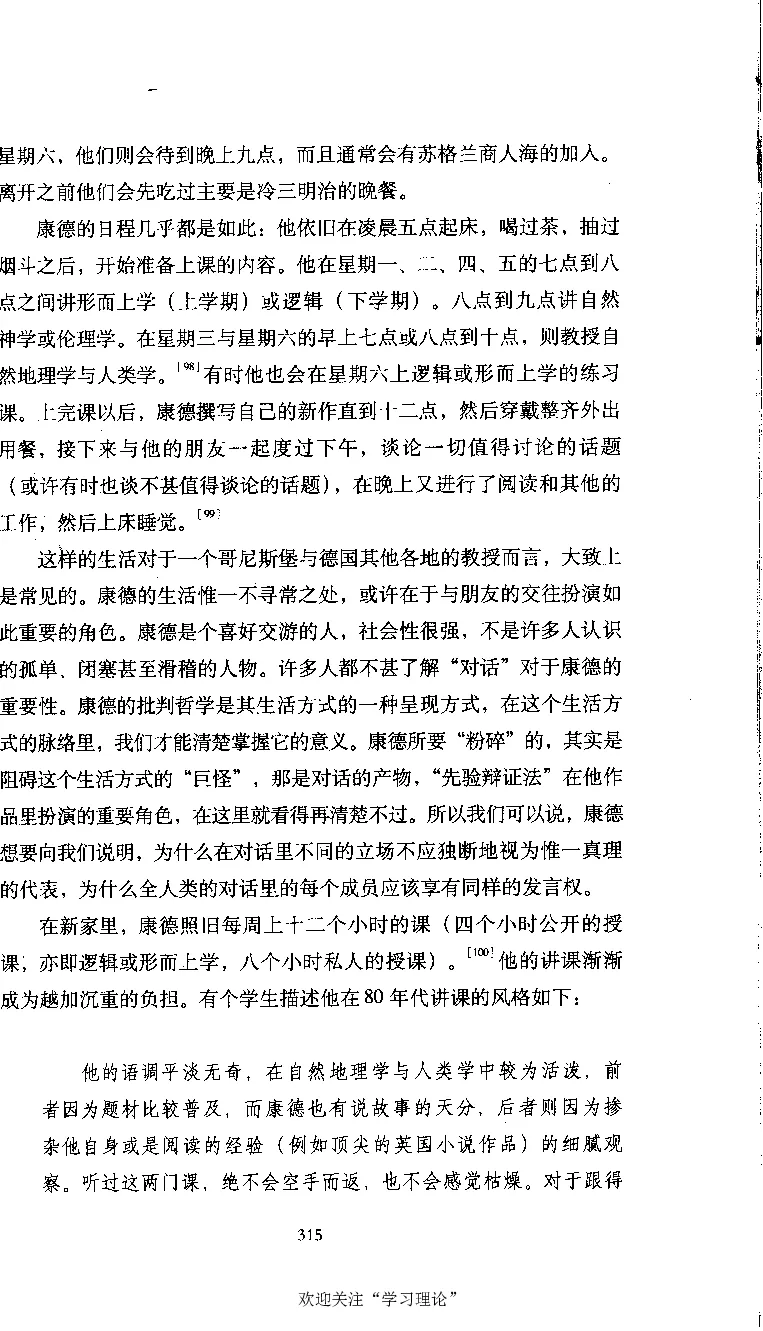 星期六，他们则会待到晚上九点，而且通常会有苏格兰商人海的加入。离开之前他们会先吃过主要是冷三明治的晚餐。

康德的日程几乎都是如此：他依旧在凌晨五点起床，喝过茶，抽过烟斗之后，开始准备上课的内容。他在星期一、二、四、五的七点到八点之间讲形而上学（上学期）或逻辑（下学期）。八点到九点讲自然神学或伦理学。在星期三与星期六的早上七点或八点到十点，则教授自然地理学与人类学。$^{[98]}$有时他也会在星期六上逻辑或形而上学的练习课。上完课以后，康德撰写自己的新作直到十二点，然后穿戴整齐外出用餐，接下来与他的朋友一起度过下午，谈论一切值得讨论的话题（或许有时也谈不甚值得谈论的话题），在晚上又进行了阅读和其他的工作，然后上床睡觉。$^{[99]}$

这样的生活对于一个哥尼斯堡与德国其他各地的教授而言，大致上是常见的。康德的生活惟一不寻常之处，或许在于与朋友的交往扮演如此重要的角色。康德是个喜好交游的人，社会性很强，不是许多人认识的孤单、闭塞甚至滑稽的人物。许多人都不甚了解“对话”对于康德的重要性。康德的批判哲学是其生活方式的一种呈现方式，在这个生活方式的脉络里，我们才能清楚掌握它的意义。康德所要“粉碎”的，其实是阻碍这个生活方式的“巨怪”，那是对话的产物，“先验辩证法”在他作品里扮演的重要角色，在这里就看得再清楚不过。所以我们可以说，康德想要向我们说明，为什么在对话里不同的立场不应独断地视为惟一真理的代表，为什么全人类的对话里的每个成员应该享有同样的发言权。

在新家里，康德照旧每周上十二个小时的课（四个小时公开的授课，亦即逻辑或形而上学，八个小时私人的授课）。$^{[100]}$他的讲课渐渐成为越加沉重的负担。有个学生描述他在80年代讲课的风格如下：

他的语调平淡无奇，在自然地理学与人类学中较为活泼，前者因为题材比较普及，而康德也有说故事的天分，后者则因为掺杂他自身或是阅读的经验（例如顶尖的英国小说作品）的细腻观察。听过这两门课，绝不会空手而返，也不会感觉枯燥。对于跟得

315

欢迎关注“学习理论”